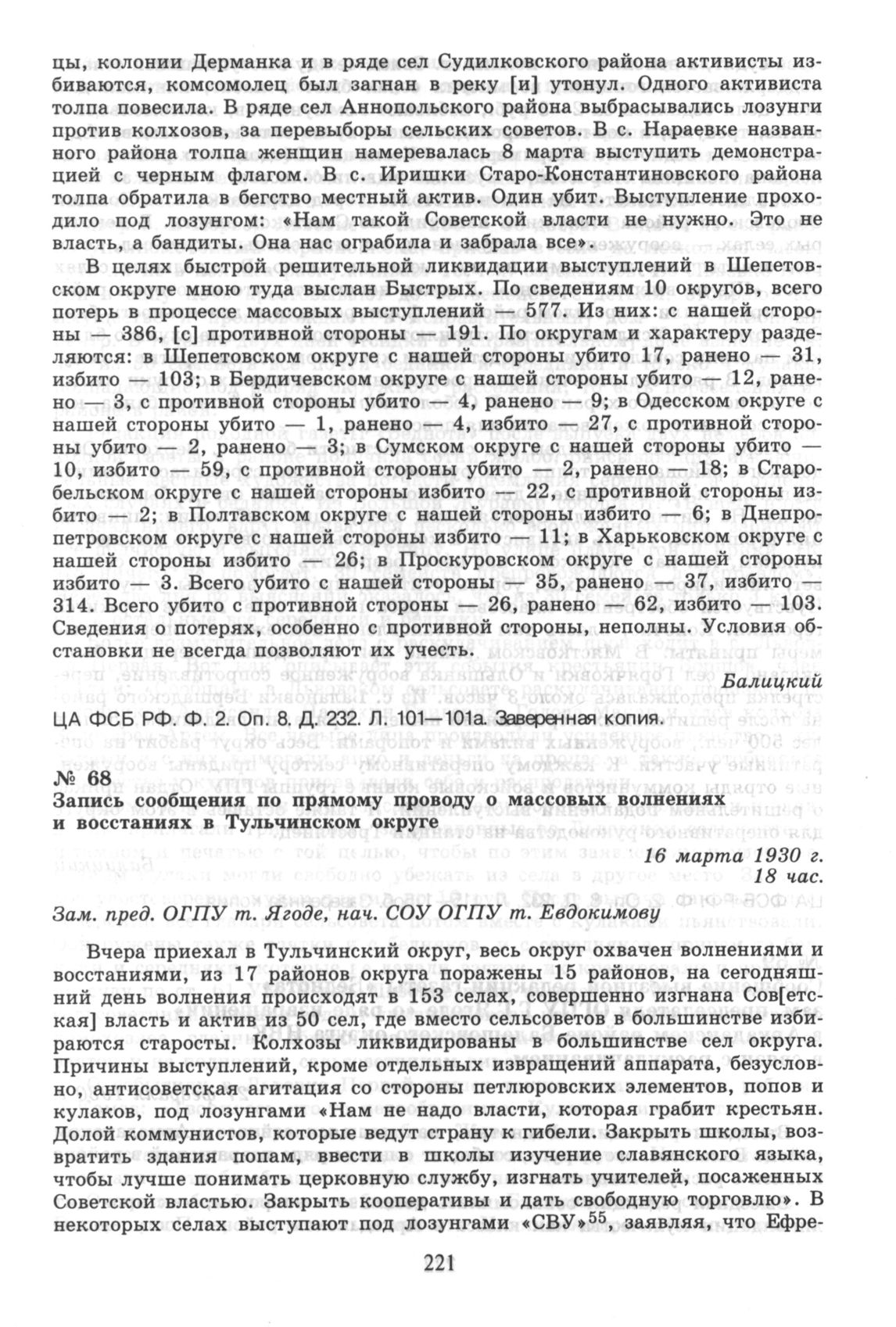 цы, колонии Дерманка и в ряде сел Судилковского района активисты избиваются, комсомолец был загнан в реку [и] утонул. Одного активиста толпа повесила. В ряде сел Аннопольского района выбрасывались лозунги против колхозов, за перевыборы сельских советов. В с. Нараевке названного района толпа женщин намеревалась 8 марта выступить демонстрацией с черным флагом. В с. Иришки Старо-Константиновского района толпа обратила в бегство местный актив. Один убит. Выступление проходило под лозунгом: «Нам такой Советской власти не нужно. Это не власть, а бандиты. Она нас ограбила и забрала все».

В целях быстрой решительной ликвидации выступлений в Шепетовском округе мною туда выслан Быстрых. По сведениям 10 округов, всего потерь в процессе массовых выступлений — 577. Из них: с нашей стороны — 386, [с] противной стороны — 191. По округам и характеру разделяются: в Шепетовском округе с нашей стороны убито 17, ранено — 31, избито — 103; в Бердичевском округе с нашей стороны убито — 12, ранено — 3, с противной стороны убито — 4, ранено — 9; в Одесском округе с нашей стороны убито — 1, ранено — 4, избито — 27, с противной стороны убито — 2, ранено — 3; в Сумском округе с нашей стороны убито — 10, избито — 59, с противной стороны убито — 2, ранено — 18; в Старобельском округе с нашей стороны избито — 22, с противной стороны избито — 2; в Полтавском округе с нашей стороны избито — 6; в Днепропетровском округе с нашей стороны избито — 11; в Харьковском округе с нашей стороны избито — 26; в Проскуровском округе с нашей стороны избито — 3. Всего убито с нашей стороны — 35, ранено — 37, избито — 314. Всего убито с противной стороны — 26, ранено — 62, избито — 103. Сведения о потерях, особенно с противной стороны, неполны. Условия обстановки не всегда позволяют их учесть.

Балицкий

ЦА ФСБ РФ. Ф. 2. Оп. 8. Д. 232. Л. 101—101а. Заверенная копия.

№ 68
Запись сообщения по прямому проводу о массовых волнениях и восстаниях в Тульчинском округе

16 марта 1930 г.
18 час.

Зам. пред. ОГПУ т. Ягоде, нач. СОУ ОГПУ т. Евдокимову

Вчера приехал в Тульчинский округ, весь округ охвачен волнениями и восстаниями, из 17 районов округа поражены 15 районов, на сегодняшний день волнения происходят в 153 селах, совершенно изгнана Сов[етская] власть и актив из 50 сел, где вместо сельсоветов в большинстве избираются старосты. Колхозы ликвидированы в большинстве сел округа. Причины выступлений, кроме отдельных извращений аппарата, безусловно, антисоветская агитация со стороны петлюровских элементов, попов и кулаков, под лозунгами «Нам не надо власти, которая грабит крестьян. Долой коммунистов, которые ведут страну к гибели. Закрыть школы, возвратить здания попам, ввести в школы изучение славянского языка, чтобы лучше понимать церковную службу, изгнать учителей, посаженных Советской властью. Закрыть кооперативы и дать свободную торговлю». В некоторых селах выступают под лозунгами «СВУ»$^{55}$, заявляя, что Ефре-

221